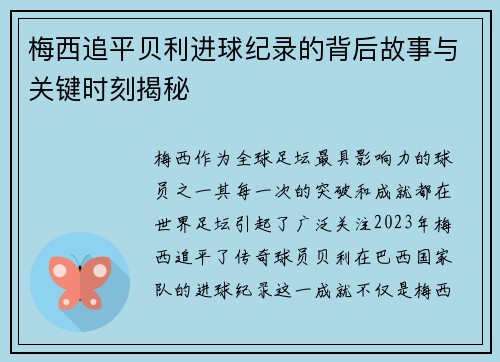 梅西追平贝利进球纪录的背后故事与关键时刻揭秘

梅西作为全球足坛最具影响力的球员之一其每一次的突破和成就都在世界足坛引起了广泛关注2023年梅西追平了传奇球员贝利在巴西国家队的进球纪录这一成就不仅是梅西